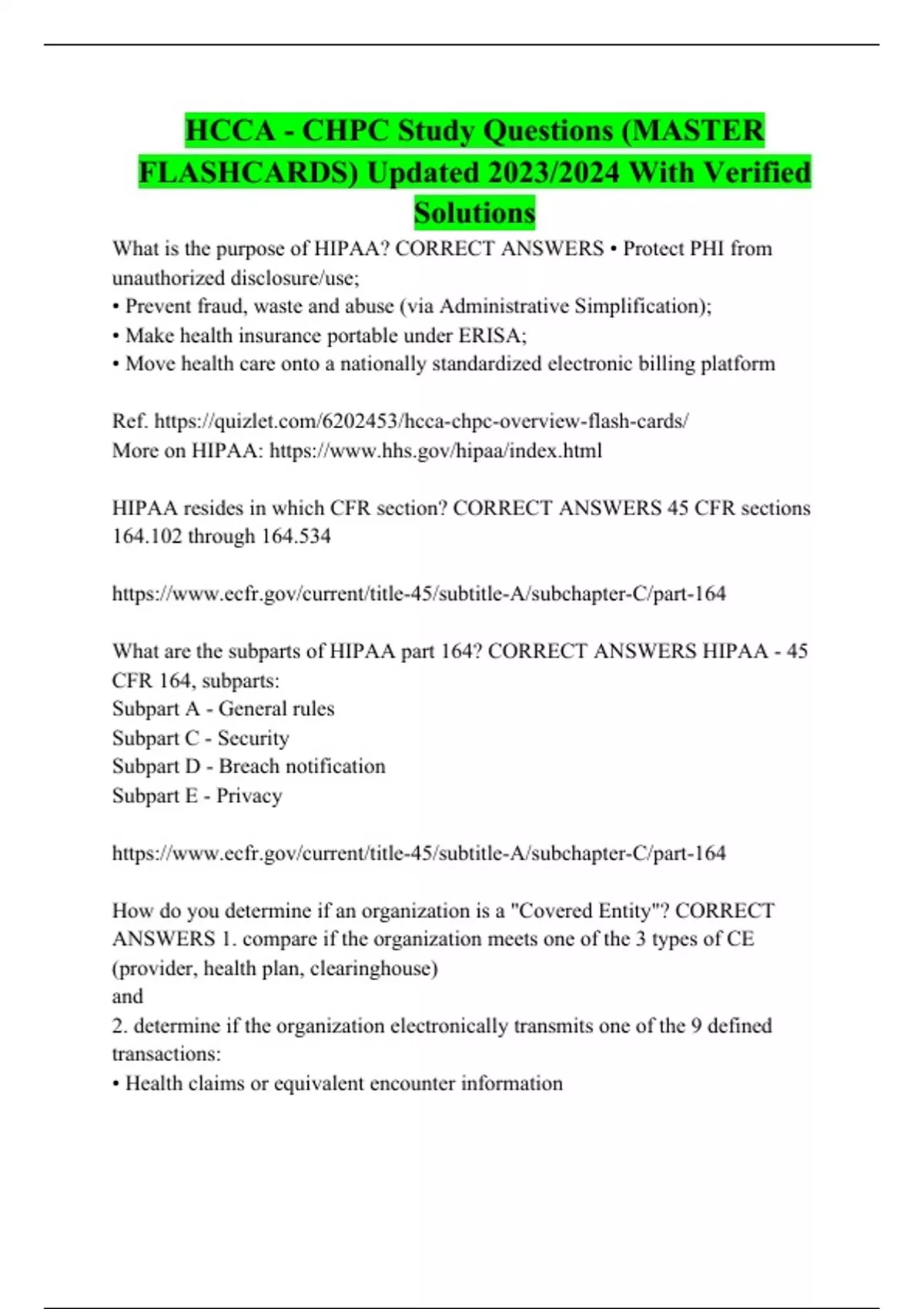 HCCA - CHPC Study Questions (MASTER FLASHCARDS) Updated 2023/2024 With Verified Solutions

What is the purpose of HIPAA? CORRECT ANSWERS • Protect PHI from unauthorized disclosure/use;
• Prevent fraud, waste and abuse (via Administrative Simplification);
• Make health insurance portable under ERISA;
• Move health care onto a nationally standardized electronic billing platform

Ref. https://quizlet.com/6202453/hcca-chpc-overview-flash-cards/
More on HIPAA: https://www.hhs.gov/hipaa/index.html

HIPAA resides in which CFR section? CORRECT ANSWERS 45 CFR sections 164.102 through 164.534

https://www.ecfr.gov/current/title-45/subtitle-A/subchapter-C/part-164

What are the subparts of HIPAA part 164? CORRECT ANSWERS HIPAA - 45 CFR 164, subparts:
Subpart A - General rules
Subpart C - Security
Subpart D - Breach notification
Subpart E - Privacy

https://www.ecfr.gov/current/title-45/subtitle-A/subchapter-C/part-164

How do you determine if an organization is a "Covered Entity"? CORRECT ANSWERS 1. compare if the organization meets one of the 3 types of CE (provider, health plan, clearinghouse)
and
2. determine if the organization electronically transmits one of the 9 defined transactions:
• Health claims or equivalent encounter information